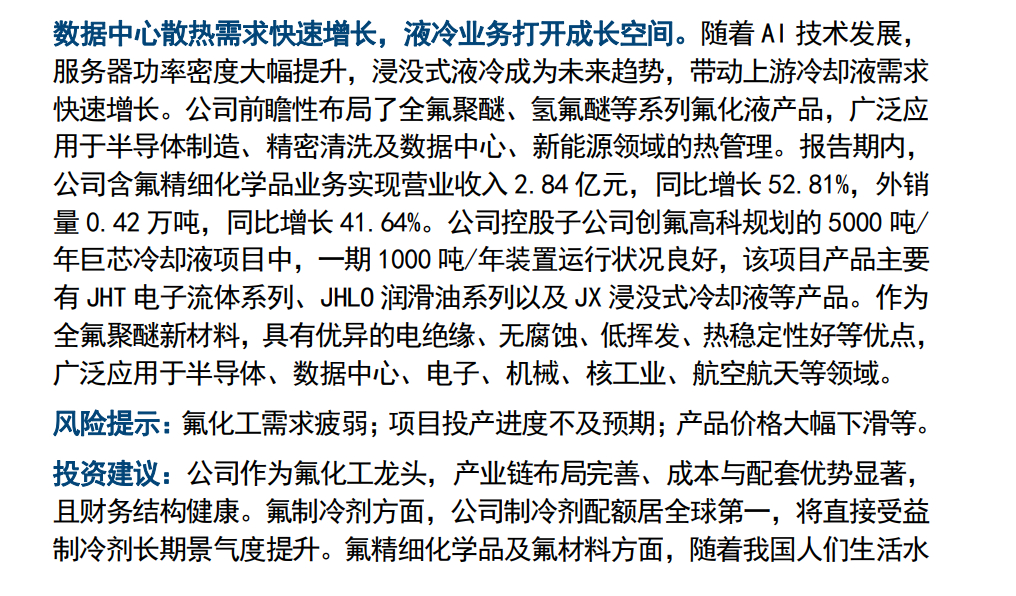 数据中心散热需求快速增长，液冷业务打开成长空间。随着AI技术发展，服务器功率密度大幅提升，浸没式液冷成为未来趋势，带动上游冷却液需求快速增长。公司前瞻性布局了全氟聚醚、氢氟醚等系列氟化液产品，广泛应用于半导体制造、精密清洗及数据中心、新能源领域的热管理。报告期内，公司含氟精细化学品业务实现营业收入2.84亿元，同比增长52.81%，外销量0.42万吨，同比增长41.64%。公司控股子公司创氟高科规划的5000吨/年巨芯冷却液项目中，一期1000吨/年装置运行状况良好，该项目产品主要有JHT电子流体系列、JHLO润滑油系列以及JX浸没式冷却液等产品。作为全氟聚醚新材料，具有优异的电绝缘、无腐蚀、低挥发、热稳定性好等优点，广泛应用于半导体、数据中心、电子、机械、核工业、航空航天等领域。

风险提示：氟化工需求疲弱；项目投产进度不及预期；产品价格大幅下滑等。

投资建议：公司作为氟化工龙头，产业链布局完善、成本与配套优势显著，且财务结构健康。氟制冷剂方面，公司制冷剂配额居全球第一，将直接受益制冷剂长期景气度提升。氟精细化学品及氟材料方面，随着我国人们生活水